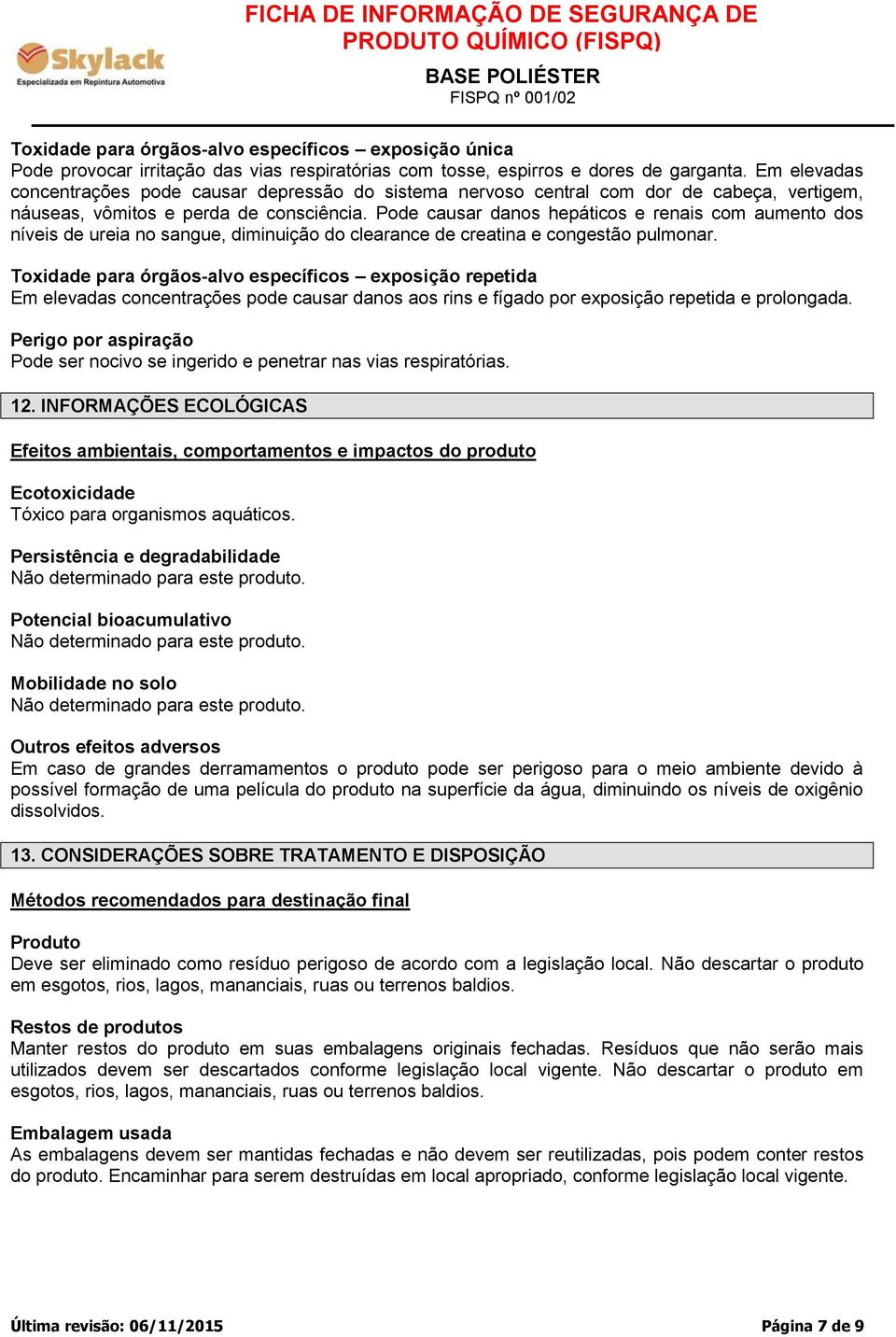 Skylack
Especializada em Repintura Automotiva

FICHA DE INFORMAÇÃO DE SEGURANÇA DE PRODUTO QUÍMICO (FISPQ)

BASE POLIÉSTER
FISPQ nº 001/02

Toxidade para órgãos-alvo específicos – exposição única
Pode provocar irritação das vias respiratórias com tosse, espirros e dores de garganta. Em elevadas concentrações pode causar depressão do sistema nervoso central com dor de cabeça, vertigem, náuseas, vômitos e perda de consciência. Pode causar danos hepáticos e renais com aumento dos níveis de ureia no sangue, diminuição do clearance de creatina e congestão pulmonar.

Toxidade para órgãos-alvo específicos – exposição repetida
Em elevadas concentrações pode causar danos aos rins e fígado por exposição repetida e prolongada.

Perigo por aspiração
Pode ser nocivo se ingerido e penetrar nas vias respiratórias.

12. INFORMAÇÕES ECOLÓGICAS

Efeitos ambientais, comportamentos e impactos do produto

Ecotoxicidade
Tóxico para organismos aquáticos.

Persistência e degradabilidade
Não determinado para este produto.

Potencial bioacumulativo
Não determinado para este produto.

Mobilidade no solo
Não determinado para este produto.

Outros efeitos adversos
Em caso de grandes derramamentos o produto pode ser perigoso para o meio ambiente devido à possível formação de uma película do produto na superfície da água, diminuindo os níveis de oxigênio dissolvidos.

13. CONSIDERAÇÕES SOBRE TRATAMENTO E DISPOSIÇÃO

Métodos recomendados para destinação final

Produto
Deve ser eliminado como resíduo perigoso de acordo com a legislação local. Não descartar o produto em esgotos, rios, lagos, mananciais, ruas ou terrenos baldios.

Restos de produtos
Manter restos do produto em suas embalagens originais fechadas. Resíduos que não serão mais utilizados devem ser descartados conforme legislação local vigente. Não descartar o produto em esgotos, rios, lagos, mananciais, ruas ou terrenos baldios.

Embalagem usada
As embalagens devem ser mantidas fechadas e não devem ser reutilizadas, pois podem conter restos do produto. Encaminhar para serem destruídas em local apropriado, conforme legislação local vigente.

Última revisão: 06/11/2015

Página 7 de 9